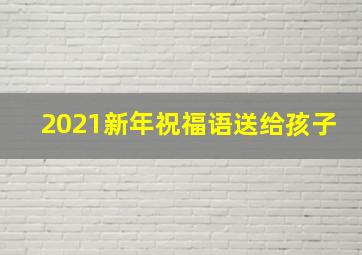 2021新年祝福语送给孩子